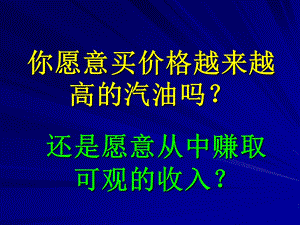 你愿意买价格越来越高的汽油吗？

还是愿意从中赚取可观的收入？